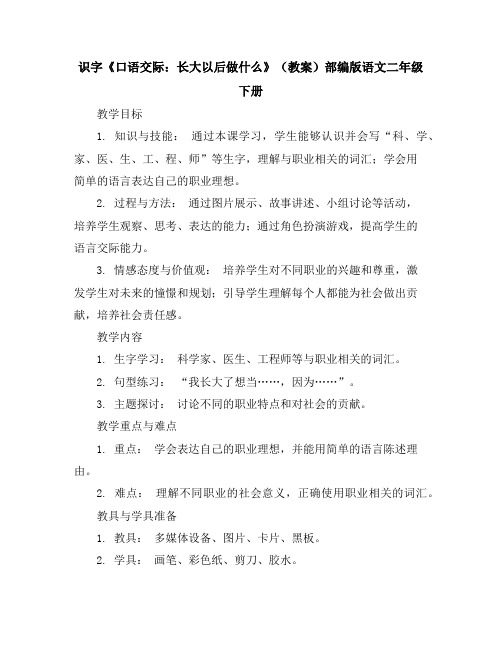 识字《口语交际：长大以后做什么》（教案）部编版语文二年级下册

教学目标

1. 知识与技能： 通过本课学习，学生能够认识并会写“科、学、家、医、生、工、程、师”等生字，理解与职业相关的词汇；学会用简单的语言表达自己的职业理想。

2. 过程与方法： 通过图片展示、故事讲述、小组讨论等活动，培养学生观察、思考、表达的能力；通过角色扮演游戏，提高学生的语言交际能力。

3. 情感态度与价值观： 培养学生对不同职业的兴趣和尊重，激发学生对未来的憧憬和规划；引导学生理解每个人都能为社会做出贡献，培养社会责任感。

教学内容

1. 生字学习： 科学家、医生、工程师等与职业相关的词汇。

2. 句型练习： “我长大了想当……，因为……”。

3. 主题探讨： 讨论不同的职业特点和对社会的贡献。

教学重点与难点

1. 重点： 学会表达自己的职业理想，并能用简单的语言陈述理由。

2. 难点： 理解不同职业的社会意义，正确使用职业相关的词汇。

教具与学具准备

1. 教具： 多媒体设备、图片、卡片、黑板。

2. 学具： 画笔、彩色纸、剪刀、胶水。